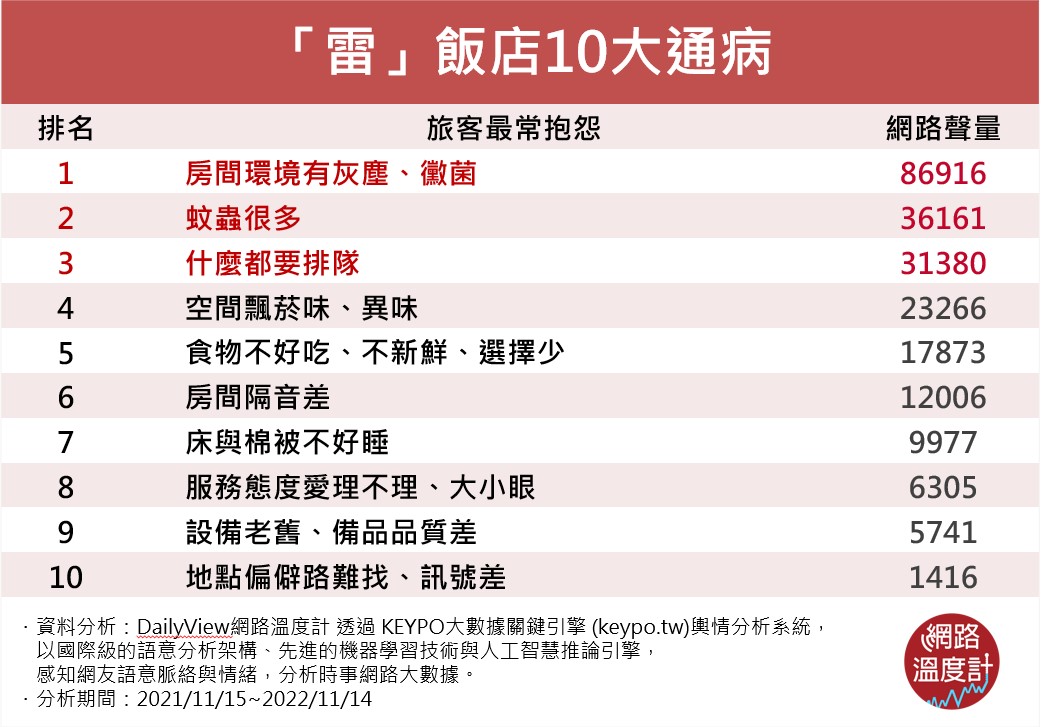 「雷」飯店10大通病

| 排名 | 旅客最常抱怨 | 網路聲量 |
|---|---|---|
| 1 | 房間環境有灰塵、黴菌 | 86916 |
| 2 | 蚊蟲很多 | 36161 |
| 3 | 什麼都要排隊 | 31380 |
| 4 | 空間飄菸味、異味 | 23266 |
| 5 | 食物不好吃、不新鮮、選擇少 | 17873 |
| 6 | 房間隔音差 | 12006 |
| 7 | 床與棉被不好睡 | 9977 |
| 8 | 服務態度愛理不理、大小眼 | 6305 |
| 9 | 設備老舊、備品品質差 | 5741 |
| 10 | 地點偏僻路難找、訊號差 | 1416 |

· 資料分析：DailyView網路溫度計 透過 KEYPO大數據關鍵引擎 (keypo.tw)輿情分析系統，以國際級的語意分析架構、先進的機器學習技術與人工智慧推論引擎，感知網友語意脈絡與情緒，分析時事網路大數據。
· 分析期間：2021/11/15~2022/11/14

網路溫度計